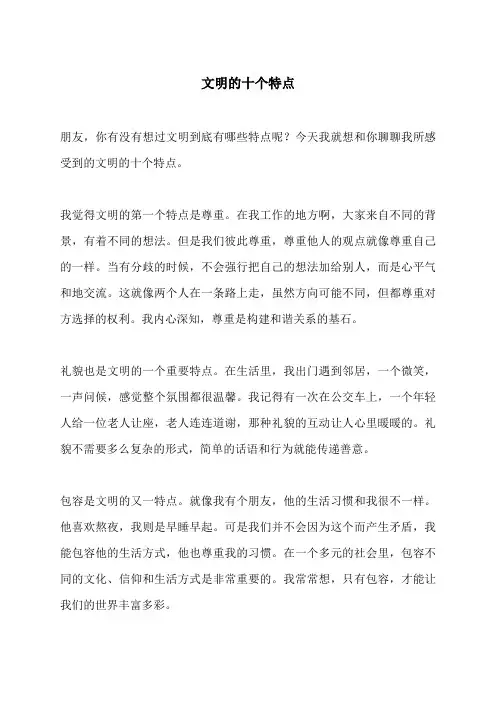 文明的十个特点

朋友，你有没有想过文明到底有哪些特点呢？今天我就想和你聊聊我所感受到的文明的十个特点。

我觉得文明的第一个特点是尊重。在我工作的地方啊，大家来自不同的背景，有着不同的想法。但是我们彼此尊重，尊重他人的观点就像尊重自己的一样。当有分歧的时候，不会强行把自己的想法加给别人，而是心平气和地交流。这就像两个人在一条路上走，虽然方向可能不同，但都尊重对方选择的权利。我内心深知，尊重是构建和谐关系的基石。

礼貌也是文明的一个重要特点。在生活里，我出门遇到邻居，一个微笑，一声问候，感觉整个氛围都很温馨。我记得有一次在公交车上，一个年轻人给一位老人让座，老人连连道谢，那种礼貌的互动让人心里暖暖的。礼貌不需要多么复杂的形式，简单的话语和行为就能传递善意。

包容是文明的又一特点。就像我有个朋友，他的生活习惯和我很不一样。他喜欢熬夜，我则是早睡早起。可是我们并不会因为这个而产生矛盾，我能包容他的生活方式，他也尊重我的习惯。在一个多元的社会里，包容不同的文化、信仰和生活方式是非常重要的。我常常想，只有包容，才能让我们的世界丰富多彩。